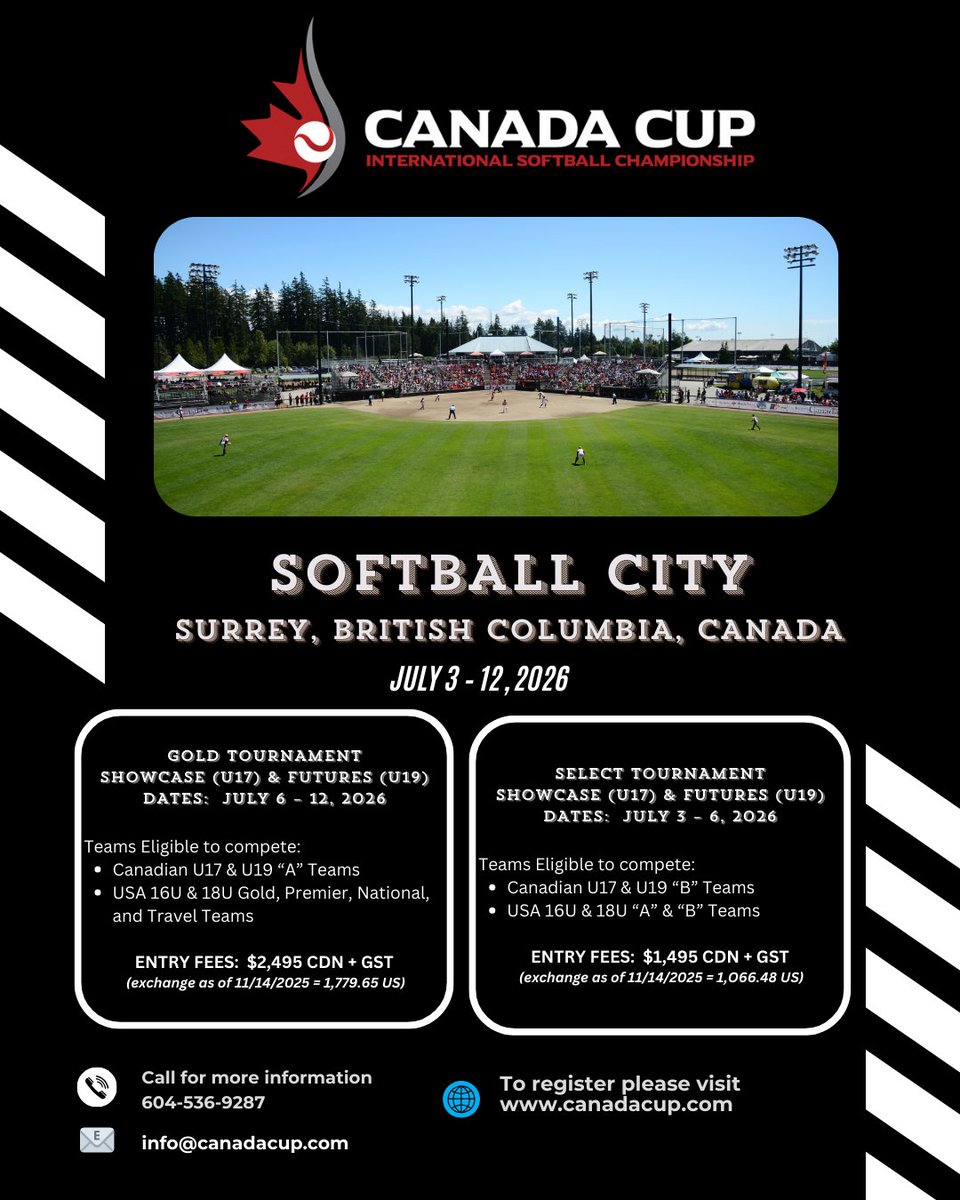 CANADA CUP
INTERNATIONAL SOFTBALL CHAMPIONSHIP

SOFTBALL CITY
SURREY, BRITISH COLUMBIA, CANADA
JULY 3 - 12, 2026

GOLD TOURNAMENT
SHOWCASE (U17) & FUTURES (U19)
DATES: JULY 6 - 12, 2026

Teams Eligible to compete:
- Canadian U17 & U19 “A” Teams
- USA 16U & 18U Gold, Premier, National, and Travel Teams

ENTRY FEES: $2,495 CDN + GST
(exchange as of 11/14/2025 = 1,779.65 US)

SELECT TOURNAMENT
SHOWCASE (U17) & FUTURES (U19)
DATES: JULY 3 - 6, 2026

Teams Eligible to compete:
- Canadian U17 & U19 “B” Teams
- USA 16U & 18U “A” & “B” Teams

ENTRY FEES: $1,495 CDN + GST
(exchange as of 11/14/2025 = 1,066.48 US)

Call for more information
604-536-9287

info@canadacup.com

To register please visit
www.canadacup.com